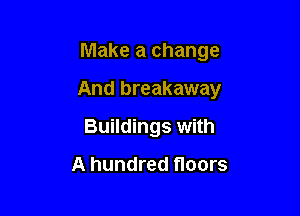 Make a change
And breakaway
Buildings with
A hundred floors